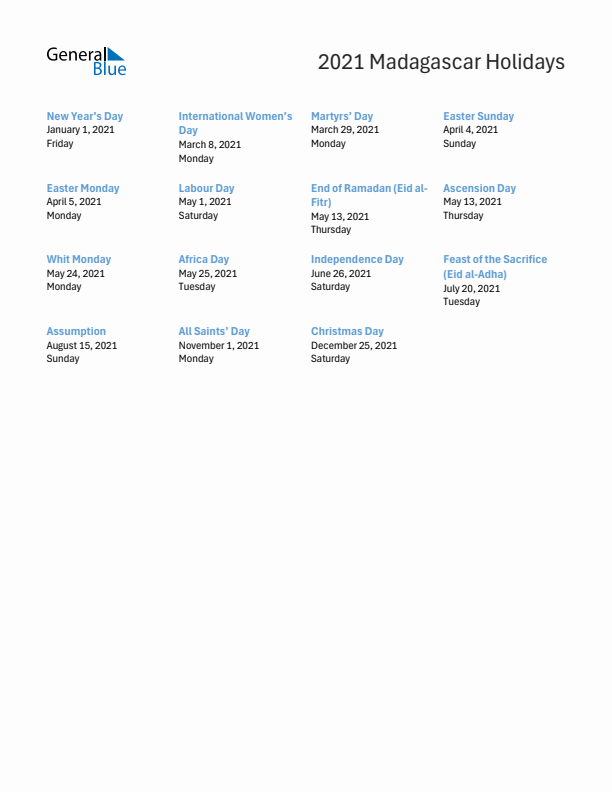 General Blue

2021 Madagascar Holidays

New Year's Day
January 1, 2021
Friday

International Women's Day
March 8, 2021
Monday

Martyrs' Day
March 29, 2021
Monday

Easter Sunday
April 4, 2021
Sunday

Easter Monday
April 5, 2021
Monday

Labour Day
May 1, 2021
Saturday

End of Ramadan (Eid al-Fitr)
May 13, 2021
Thursday

Ascension Day
May 13, 2021
Thursday

Whit Monday
May 24, 2021
Monday

Africa Day
May 25, 2021
Tuesday

Independence Day
June 26, 2021
Saturday

Feast of the Sacrifice (Eid al-Adha)
July 20, 2021
Tuesday

Assumption
August 15, 2021
Sunday

All Saints' Day
November 1, 2021
Monday

Christmas Day
December 25, 2021
Saturday